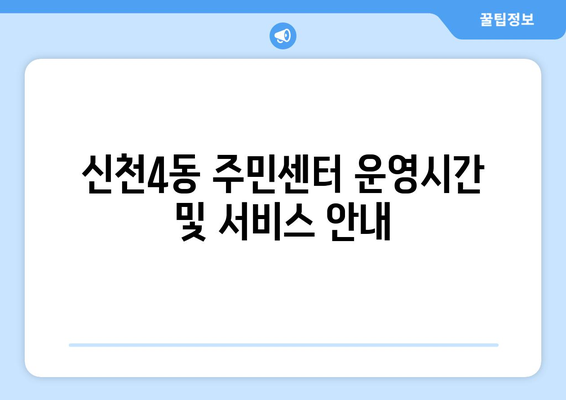 꿀팁정보

신천4동 주민센터 운영시간 및 서비스 안내